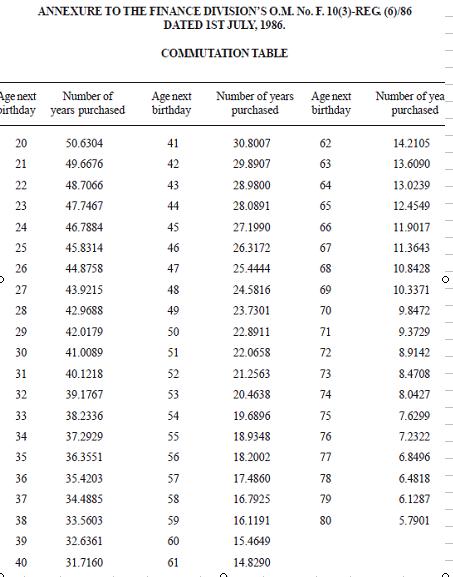 ANNEXURE TO THE FINANCE DIVISION'S O.M. No. F. 10(3)-REG. (6)/86
DATED 1ST JULY, 1986.

COMMUTATION TABLE

| Age next birthday | Number of years purchased | Age next birthday | Number of years purchased | Age next birthday | Number of yea purchased |
|---|---|---|---|---|---|
| 20 | 50.6304 | 41 | 30.8007 | 62 | 14.2105 |
| 21 | 49.6676 | 42 | 29.8907 | 63 | 13.6090 |
| 22 | 48.7066 | 43 | 28.9800 | 64 | 13.0239 |
| 23 | 47.7467 | 44 | 28.0891 | 65 | 12.4549 |
| 24 | 46.7884 | 45 | 27.1990 | 66 | 11.9017 |
| 25 | 45.8314 | 46 | 26.3172 | 67 | 11.3643 |
| 26 | 44.8758 | 47 | 25.4444 | 68 | 10.8428 |
| 27 | 43.9215 | 48 | 24.5816 | 69 | 10.3371 |
| 28 | 42.9688 | 49 | 23.7301 | 70 | 9.8472 |
| 29 | 42.0179 | 50 | 22.8911 | 71 | 9.3729 |
| 30 | 41.0089 | 51 | 22.0658 | 72 | 8.9142 |
| 31 | 40.1218 | 52 | 21.2563 | 73 | 8.4708 |
| 32 | 39.1767 | 53 | 20.4638 | 74 | 8.0427 |
| 33 | 38.2336 | 54 | 19.6896 | 75 | 7.6299 |
| 34 | 37.2929 | 55 | 18.9348 | 76 | 7.2322 |
| 35 | 36.3551 | 56 | 18.2002 | 77 | 6.8496 |
| 36 | 35.4203 | 57 | 17.4860 | 78 | 6.4818 |
| 37 | 34.4885 | 58 | 16.7925 | 79 | 6.1287 |
| 38 | 33.5603 | 59 | 16.1191 | 80 | 5.7901 |
| 39 | 32.6361 | 60 | 15.4649 | | |
| 40 | 31.7160 | 61 | 14.8290 | | |